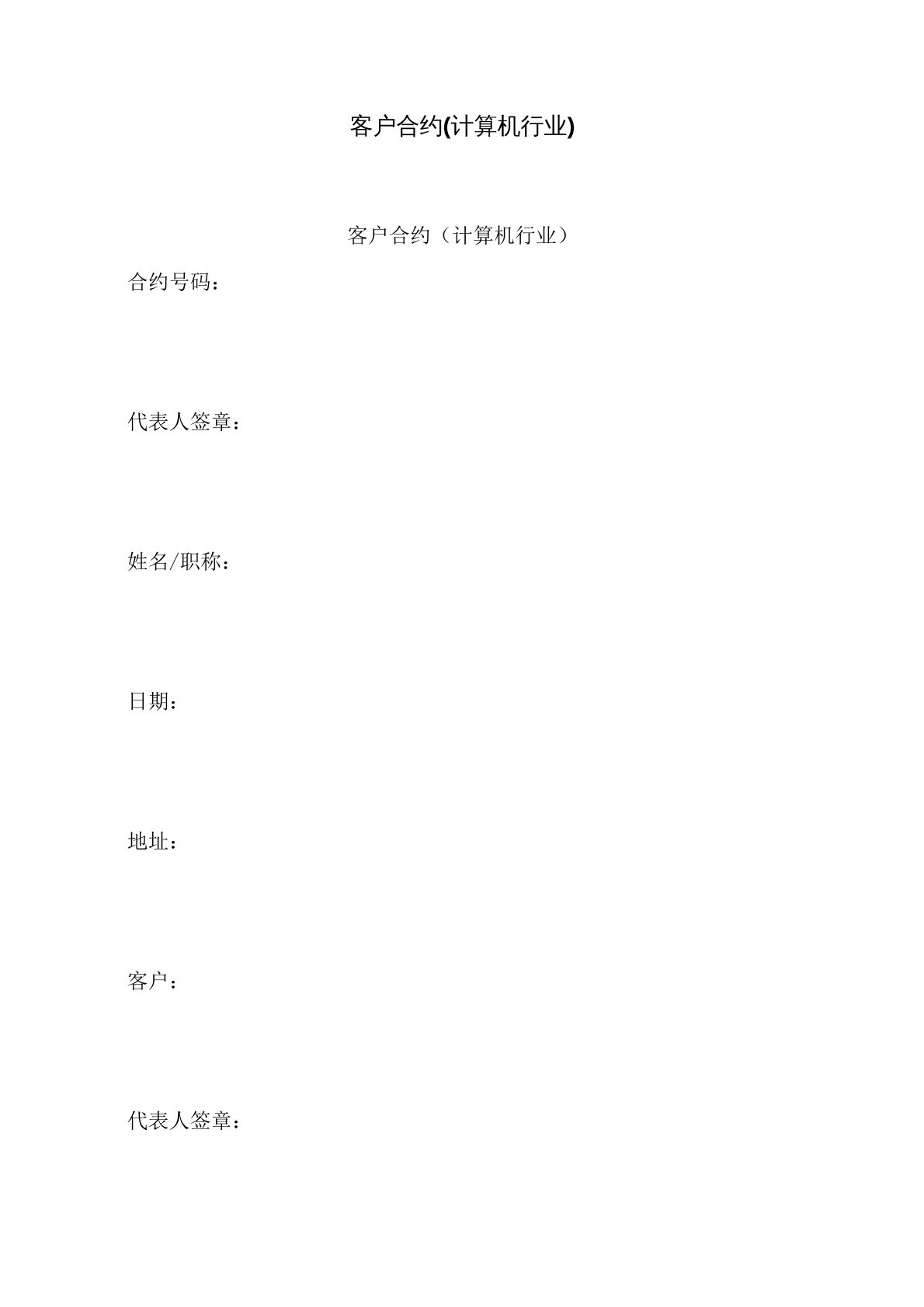 客户合约(计算机行业)

客户合约（计算机行业）

合约号码：

代表人签章：

姓名/职称：

日期：

地址：

客户：

代表人签章：